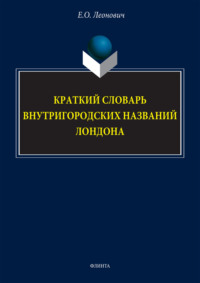 Е.О. Леонович

КРАТКИЙ СЛОВАРЬ ВНУТРИГОРОДСКИХ НАЗВАНИЙ ЛОНДОНА

ФЛИНТА